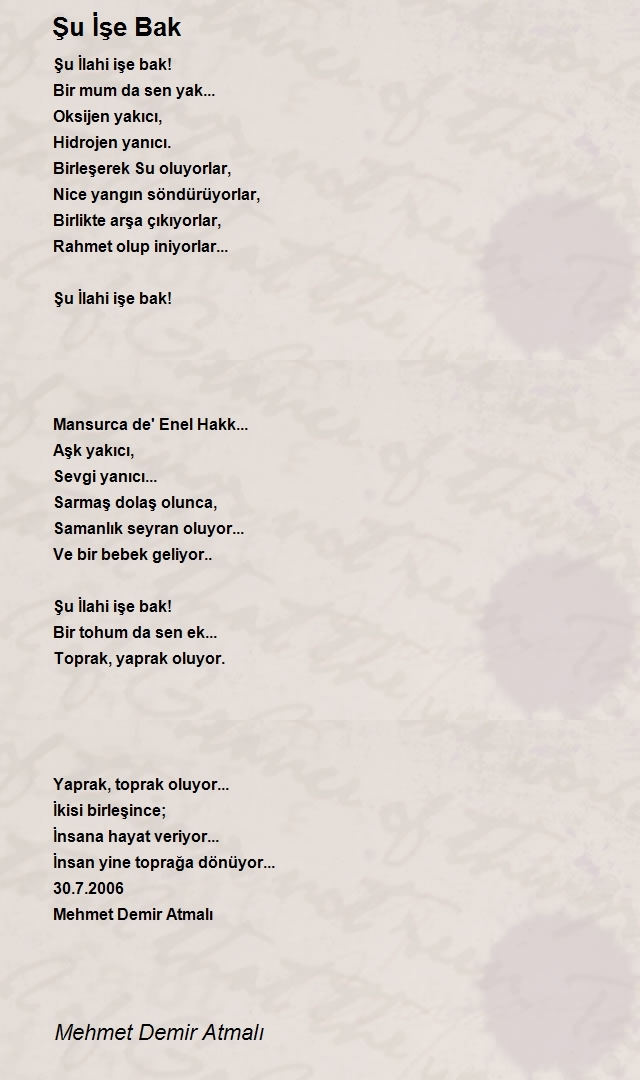 Şu İşe Bak

Şu İlahi işe bak!
Bir mum da sen yak...
Oksijen yakıcı,
Hidrojen yanıcı.
Birleşerek Su oluyorlar,
Nice yangın söndürüyorlar,
Birlikte arşa çıkıyorlar,
Rahmet olup iniyorlar...

Şu İlahi işe bak!

Mansurca de' Enel Hakk...
Aşk yakıcı,
Sevgi yanıcı...
Sarmaş dolaş olunca,
Samanlık seyran oluyor...
Ve bir bebek geliyor..

Şu İlahi işe bak!
Bir tohum da sen ek...
Toprak, yaprak oluyor.

Yaprak, toprak oluyor...
İkisi birleşince;
İnsana hayat veriyor...
İnsan yine toprağa dönüyor...
30.7.2006
Mehmet Demir Atmalı

Mehmet Demir Atmalı